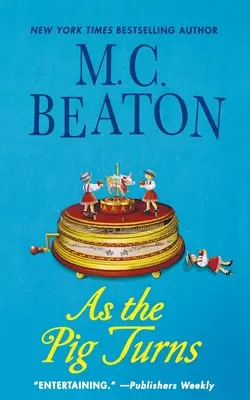 NEW YORK TIMES BESTSELLING AUTHOR

M.C. BEATON

As the Pig Turns

"ENTERTAINING." —Publishers Weekly